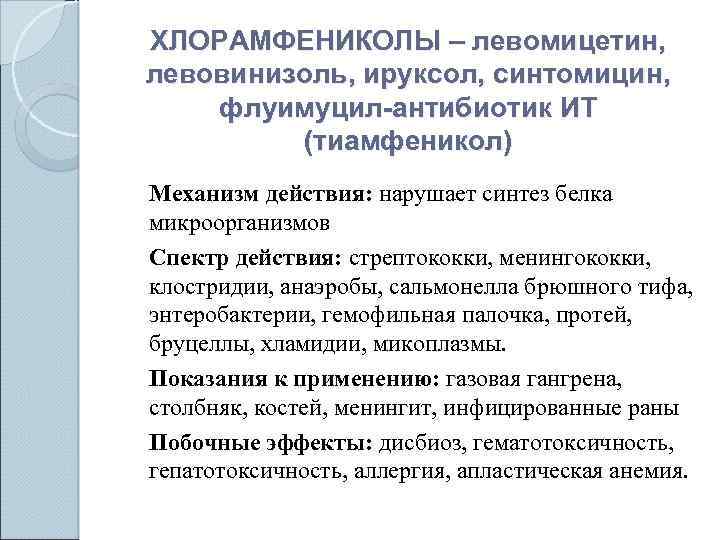 ХЛОРАМФЕНИКОЛЫ – левомицетин, левовинизоль, ируксол, синтомицин, флуимуцил-антибиотик ИТ (тиамфеникол)

Механизм действия: нарушает синтез белка микроорганизмов

Спектр действия: стрептококки, менингококки, клостридии, анаэробы, сальмонелла брюшного тифа, энтеробактерии, гемофильная палочка, протей, бруцеллы, хламидии, микоплазмы.

Показания к применению: газовая гангрена, столбняк, костей, менингит, инфицированные раны

Побочные эффекты: дисбиоз, гематотоксичность, гепатотоксичность, аллергия, апластическая анемия.